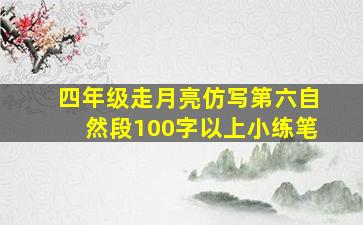 四年级走月亮仿写第六自然段100字以上小练笔